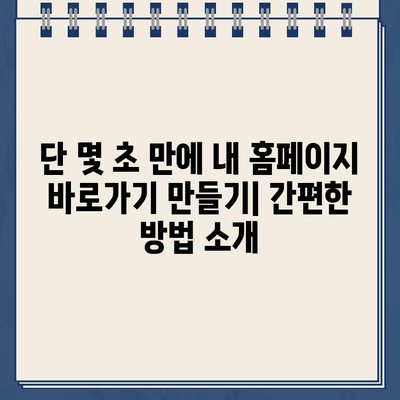 단 몇 초 만에 내 홈페이지 바로가기 만들기| 간편한 방법 소개